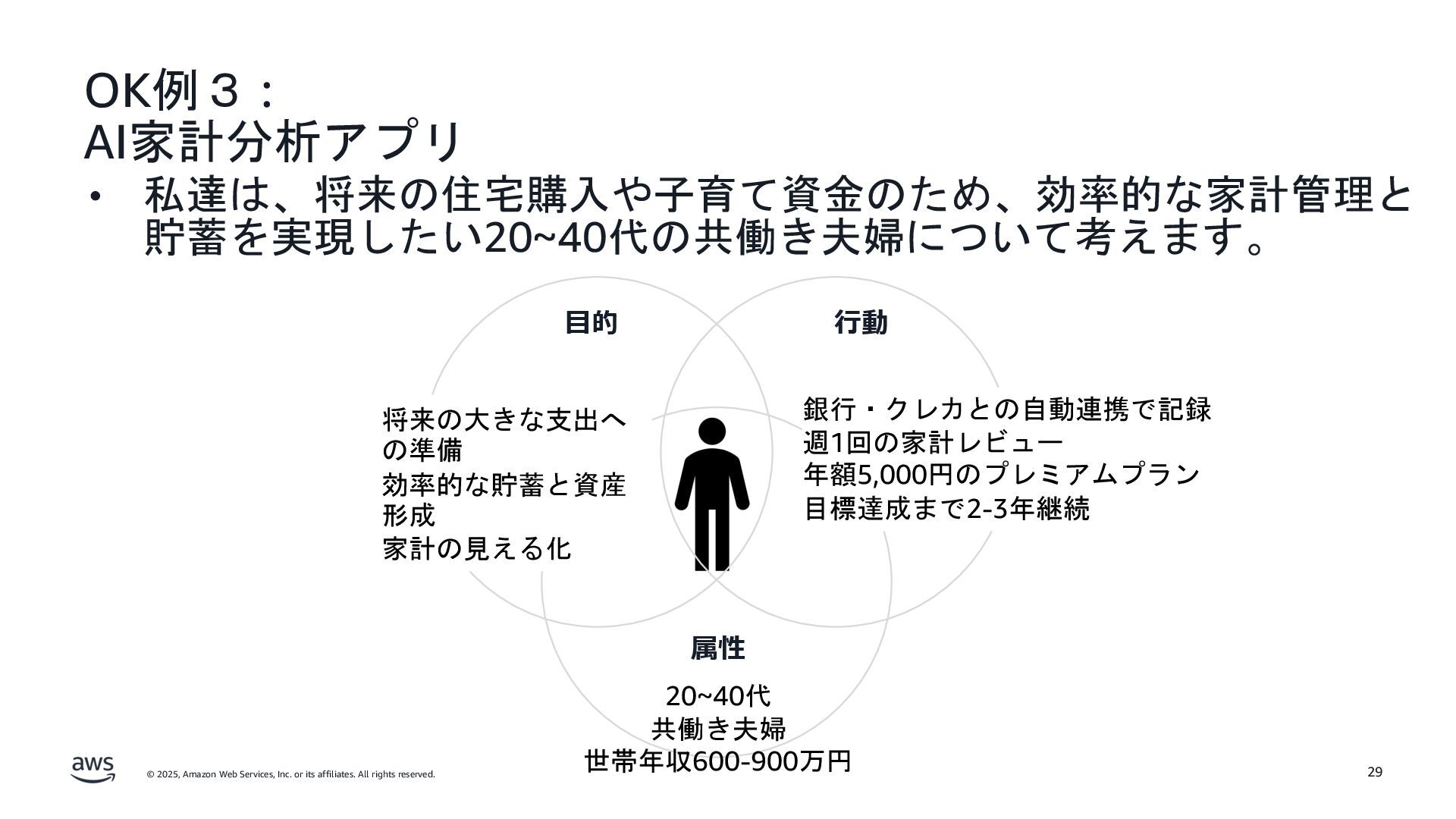 OK例３：
AI家計分析アプリ

• 私達は、将来の住宅購入や子育て資金のため、効率的な家計管理と貯蓄を実現したい20~40代の共働き夫婦について考えます。

目的

将来の大きな支出への準備
効率的な貯蓄と資産形成
家計の見える化

行動

銀行・クレカとの自動連携で記録
週1回の家計レビュー
年額5,000円のプレミアムプラン
目標達成まで2-3年継続

属性

20~40代
共働き夫婦
世帯年収600-900万円

aws

© 2025, Amazon Web Services, Inc. or its affiliates. All rights reserved.

29